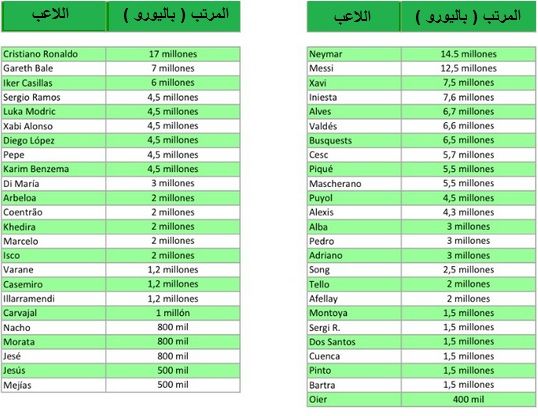 | اللاعب | المرتب ( باليورو ) |
|---|---|
| Cristiano Ronaldo | 17 millones |
| Gareth Bale | 7 millones |
| Iker Casillas | 6 millones |
| Sergio Ramos | 4,5 millones |
| Luka Modric | 4,5 millones |
| Xabi Alonso | 4,5 millones |
| Diego López | 4,5 millones |
| Pepe | 4,5 millones |
| Karim Benzema | 4,5 millones |
| Di María | 3 millones |
| Arbeloa | 2 millones |
| Coentrão | 2 millones |
| Khedira | 2 millones |
| Marcelo | 2 millones |
| Isco | 2 millones |
| Varane | 1,2 millones |
| Casemiro | 1,2 millones |
| Illarramendi | 1,2 millones |
| Carvajal | 1 millón |
| Nacho | 800 mil |
| Morata | 800 mil |
| Jesé | 800 mil |
| Jesús | 500 mil |
| Mejías | 500 mil |

| اللاعب | المرتب ( باليورو ) |
|---|---|
| Neymar | 14.5 millones |
| Messi | 12,5 millones |
| Xavi | 7,5 millones |
| Iniesta | 7,6 millones |
| Alves | 6,7 millones |
| Valdés | 6,6 millones |
| Busquests | 6,5 millones |
| Cesc | 5,7 millones |
| Piqué | 5,5 millones |
| Mascherano | 5,5 millones |
| Puyol | 4,5 millones |
| Alexis | 4,3 millones |
| Alba | 3 millones |
| Pedro | 3 millones |
| Adriano | 3 millones |
| Song | 2,5 millones |
| Tello | 2 millones |
| Afellay | 2 millones |
| Montoya | 1,5 millones |
| Sergi R. | 1,5 millones |
| Dos Santos | 1,5 millones |
| Cuenca | 1,5 millones |
| Pinto | 1,5 millones |
| Bartra | 1,5 millones |
| Oier | 400 mil |